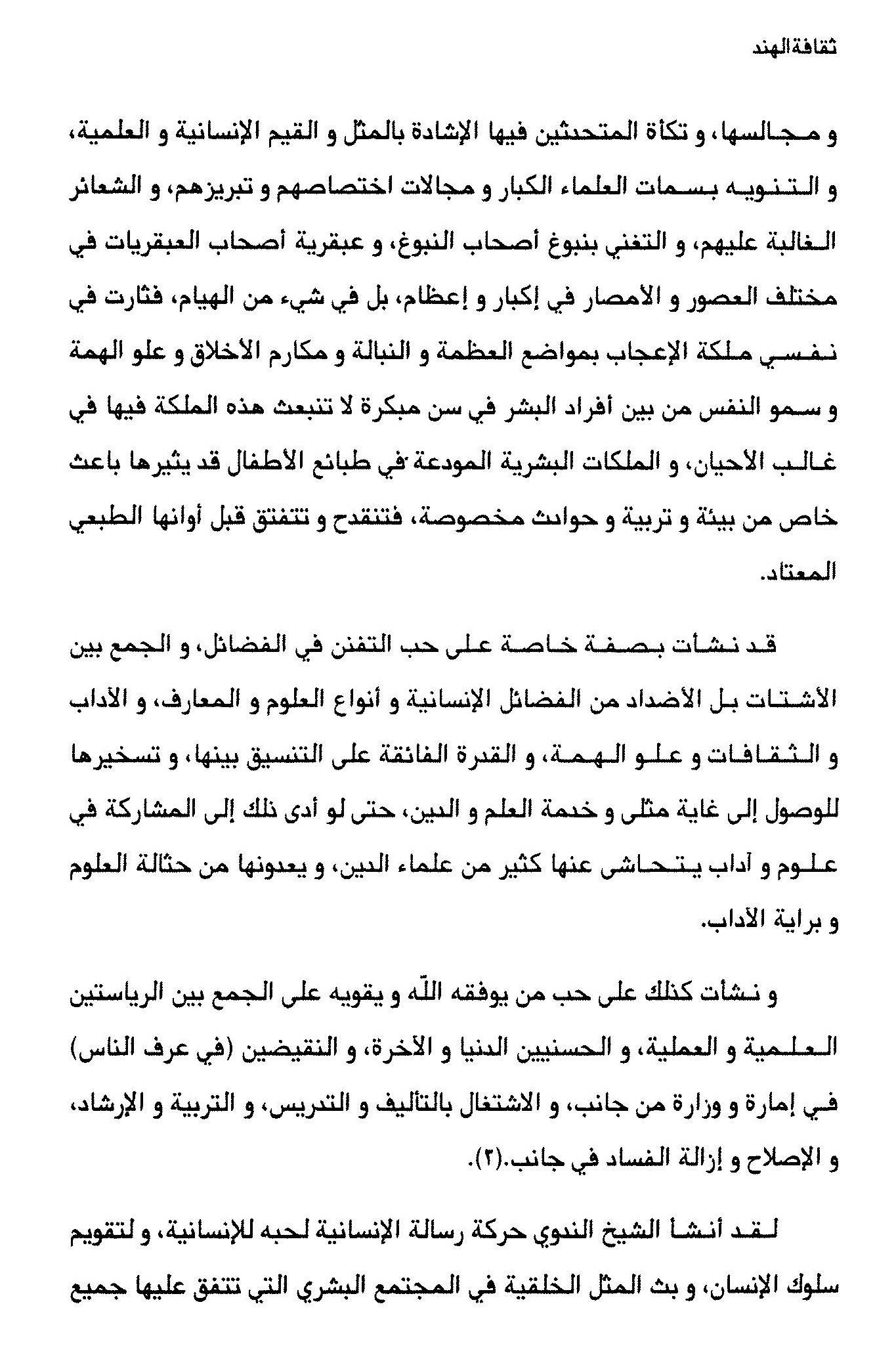 ثقافة الهند

و مجالسها، و تكأة المتحدثين فيها الإشادة بالمثل و القيم الإنسانية و العلمية، و التنويه بسمات العلماء الكبار و مجالات اختصاصهم و تبريزهم، و الشعائر الغالبة عليهم، و التغني بنبوغ أصحاب النبوغ، و عبقرية أصحاب العبقريات في مختلف العصور و الأمصار في إكبار و إعظام، بل في شيء من الهيام، فثارت في نفسي ملكة الإعجاب بمواضع العظمة و النبالة و مكارم الأخلاق و علو الهمة و سمو النفس من بين أفراد البشر في سن مبكرة لا تنبعث هذه الملكة فيها في غالب الأحيان، و الملكات البشرية المودعة في طبائع الأطفال قد يثيرها باعث خاص من بيئة و تربية و حوادث مخصوصة، فتنقدح و تتفتق قبل أوانها الطبعي المعتاد.

قد نشأت بصفة خاصة على حب التفنن في الفضائل، و الجمع بين الأشتات بل الأضداد من الفضائل الإنسانية و أنواع العلوم و المعارف، و الآداب و الثقافات و علو الهمة، و القدرة الفائقة على التنسيق بينها، و تسخيرها للوصول إلى غاية مثلى و خدمة العلم و الدين، حتى لو أدى ذلك إلى المشاركة في علوم و آداب يتحاشى عنها كثير من علماء الدين، و يعدونها من حثالة العلوم و براية الآداب.

و نشأت كذلك على حب من يوفقه اللّه و يقويه على الجمع بين الرياستين العلمية و العملية، و الحسنيين الدنيا و الآخرة، و النقيضين (في عرف الناس) في إمارة و وزارة من جانب، و الاشتغال بالتأليف و التدريس، و التربية و الإرشاد، و الإصلاح و إزالة الفساد في جانب.(٢).

لقد أنشأ الشيخ الندوي حركة رسالة الإنسانية لحبه للإنسانية، و لتقويم سلوك الإنسان، و بث المثل الخلقية في المجتمع البشري التي تتفق عليها جميع